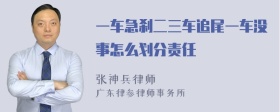 一车急刹二三车追尾一车没事怎么划分责任

张神兵律师
广东律参律师事务所